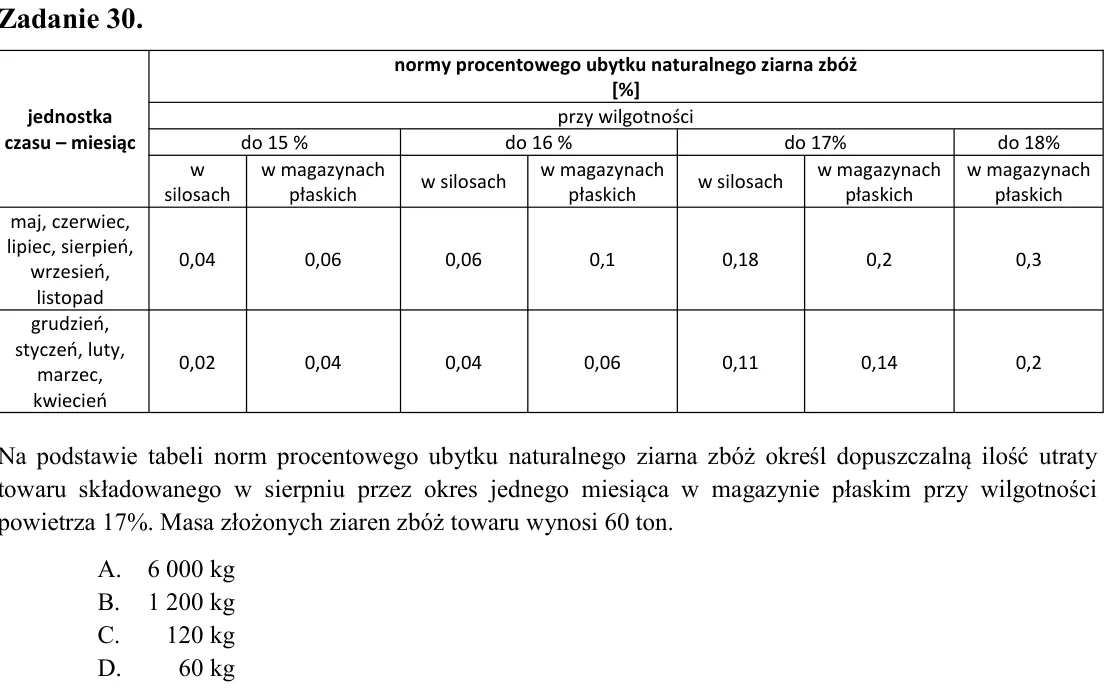 Zadanie 30.

| jednostka czasu – miesiąc | normy procentowego ubytku naturalnego ziarna zbóż [%] | | | | | | |
|---|---|---|---|---|---|---|---|
| | przy wilgotności | | | | | | |
| | do 15 % | | do 16 % | | do 17% | | do 18% |
| | w silosach | w magazynach płaskich | w silosach | w magazynach płaskich | w silosach | w magazynach płaskich | w magazynach płaskich |
| maj, czerwiec, lipiec, sierpień, wrzesień, listopad | 0,04 | 0,06 | 0,06 | 0,1 | 0,18 | 0,2 | 0,3 |
| grudzień, styczeń, luty, marzec, kwiecień | 0,02 | 0,04 | 0,04 | 0,06 | 0,11 | 0,14 | 0,2 |

Na podstawie tabeli norm procentowego ubytku naturalnego ziarna zbóż określ dopuszczalną ilość utraty towaru składowanego w sierpniu przez okres jednego miesiąca w magazynie płaskim przy wilgotności powietrza 17%. Masa złożonych ziaren zbóż towaru wynosi 60 ton.

A. 6 000 kg
B. 1 200 kg
C. 120 kg
D. 60 kg